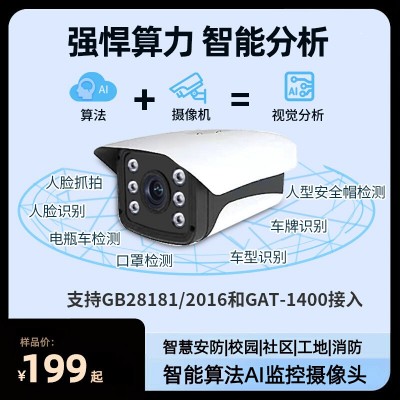 强悍算力 智能分析

AI
算法
+
摄像机
=
AI
视觉分析

人脸抓拍
人脸识别
电瓶车检测
口罩检测
人型安全帽检测
车牌识别
车型识别

支持GB28181/2016和GAT-1400接入

样品价：
¥199起

智慧安防|校园|社区|工地|消防
智能算法AI监控摄像头